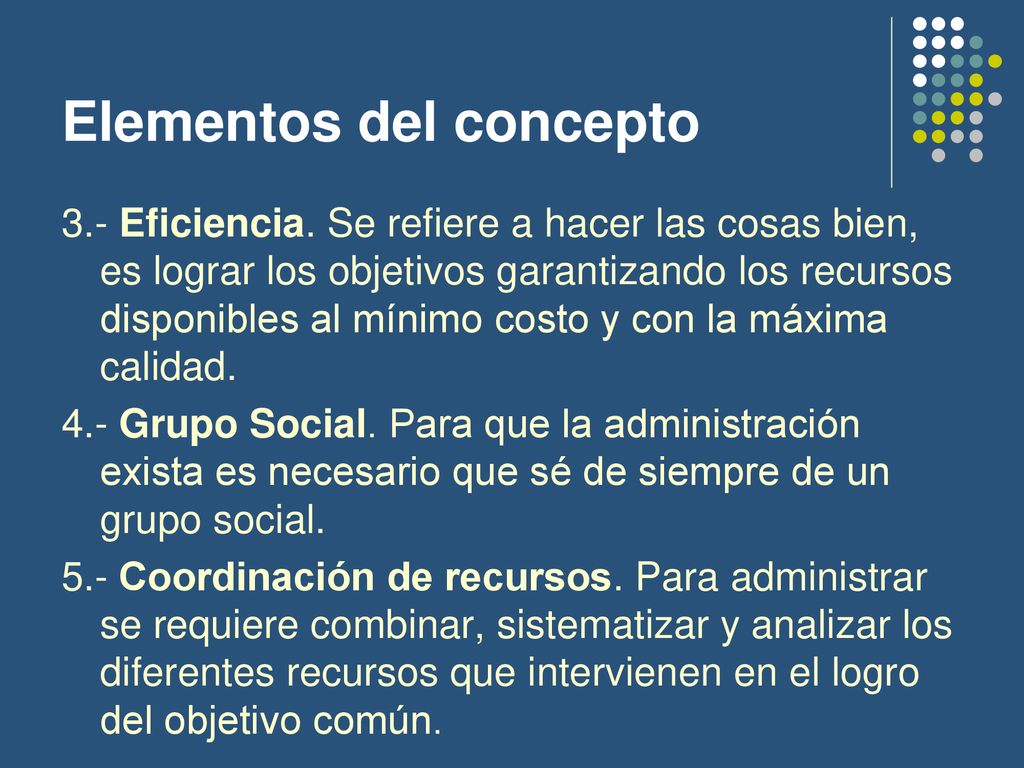 Elementos del concepto

3.- Eficiencia. Se refiere a hacer las cosas bien, es lograr los objetivos garantizando los recursos disponibles al mínimo costo y con la máxima calidad.

4.- Grupo Social. Para que la administración exista es necesario que sé de siempre de un grupo social.

5.- Coordinación de recursos. Para administrar se requiere combinar, sistematizar y analizar los diferentes recursos que intervienen en el logro del objetivo común.